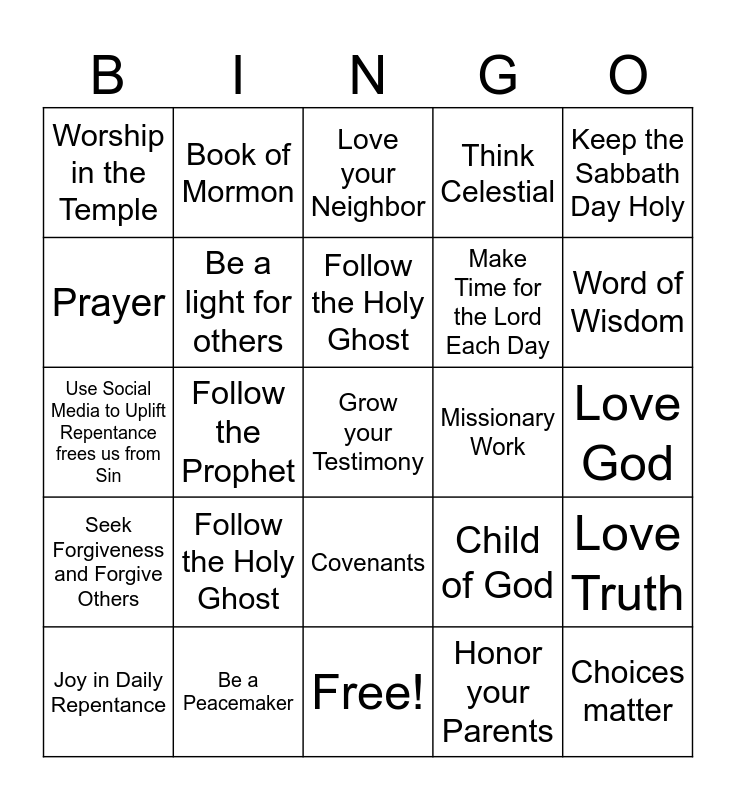 | B | I | N | G | O |
|---|---|---|---|---|
| Worship in the Temple | Book of Mormon | Love your Neighbor | Think Celestial | Keep the Sabbath Day Holy |
| Prayer | Be a light for others | Follow the Holy Ghost | Make Time for the Lord Each Day | Word of Wisdom |
| Use Social Media to Uplift Repentance frees us from Sin | Follow the Prophet | Grow your Testimony | Missionary Work | Love God |
| Seek Forgiveness and Forgive Others | Follow the Holy Ghost | Covenants | Child of God | Love Truth |
| Joy in Daily Repentance | Be a Peacemaker | Free! | Honor your Parents | Choices matter |